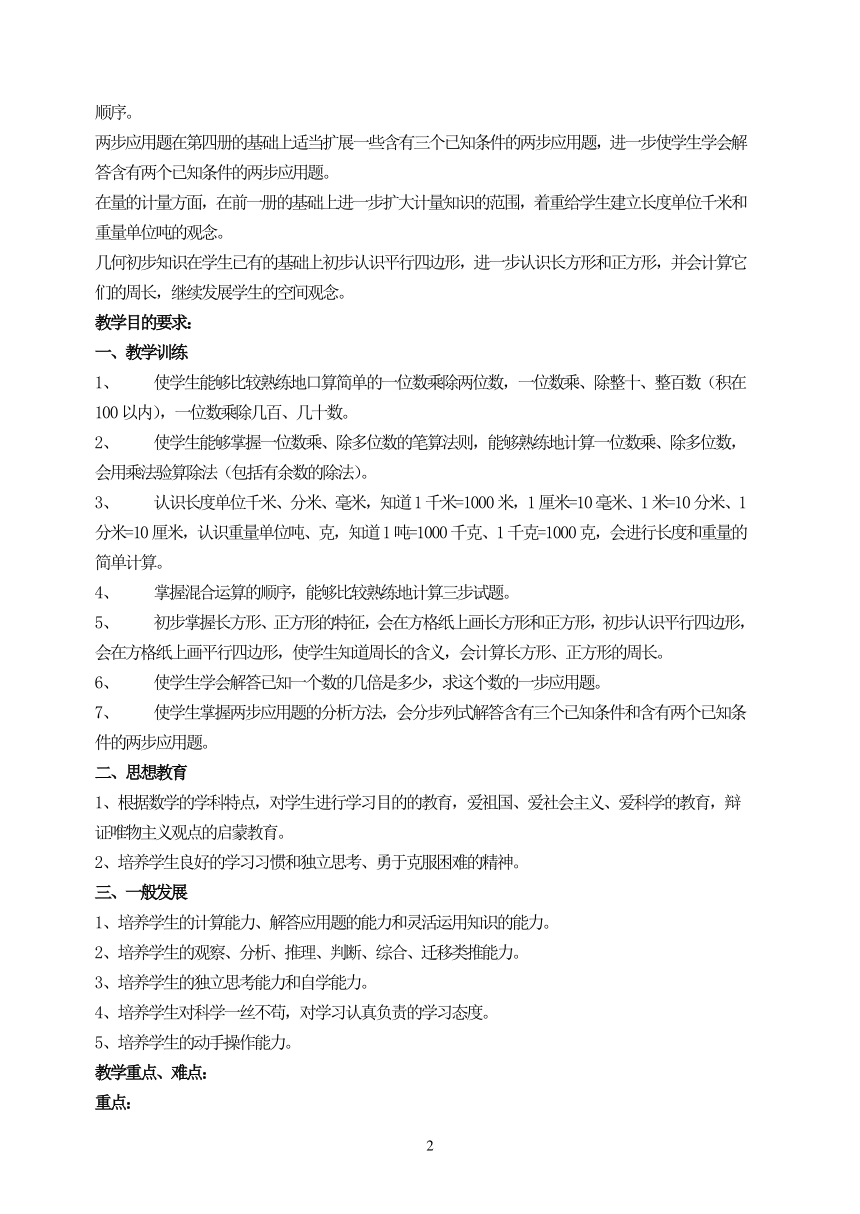 顺序。

两步应用题在第四册的基础上适当扩展一些含有三个已知条件的两步应用题，进一步使学生学会解答含有两个已知条件的两步应用题。

在量的计量方面，在前一册的基础上进一步扩大计量知识的范围，着重给学生建立长度单位千米和重量单位吨的观念。

几何初步知识在学生已有的基础上初步认识平行四边形，进一步认识长方形和正方形，并会计算它们的周长，继续发展学生的空间观念。

教学目的要求：

一、教学训练

1、 使学生能够比较熟练地口算简单的一位数乘除两位数，一位数乘、除整十、整百数（积在100以内），一位数乘除几百、几十数。

2、 使学生能够掌握一位数乘、除多位数的笔算法则，能够熟练地计算一位数乘、除多位数，会用乘法验算除法（包括有余数的除法）。

3、 认识长度单位千米、分米、毫米，知道1千米=1000米，1厘米=10毫米、1米=10分米、1分米=10厘米，认识重量单位吨、克，知道1吨=1000千克、1千克=1000克，会进行长度和重量的简单计算。

4、 掌握混合运算的顺序，能够比较熟练地计算三步试题。

5、 初步掌握长方形、正方形的特征，会在方格纸上画长方形和正方形，初步认识平行四边形，会在方格纸上画平行四边形，使学生知道周长的含义，会计算长方形、正方形的周长。

6、 使学生学会解答已知一个数的几倍是多少，求这个数的一步应用题。

7、 使学生掌握两步应用题的分析方法，会分步列式解答含有三个已知条件和含有两个已知条件的两步应用题。

二、思想教育

1、根据数学的学科特点，对学生进行学习目的的教育，爱祖国、爱社会主义、爱科学的教育，辩证唯物主义观点的启蒙教育。

2、培养学生良好的学习习惯和独立思考、勇于克服困难的精神。

三、一般发展

1、培养学生的计算能力、解答应用题的能力和灵活运用知识的能力。

2、培养学生的观察、分析、推理、判断、综合、迁移类推能力。

3、培养学生的独立思考能力和自学能力。

4、培养学生对科学一丝不苟，对学习认真负责的学习态度。

5、培养学生的动手操作能力。

教学重点、难点：

重点：

2